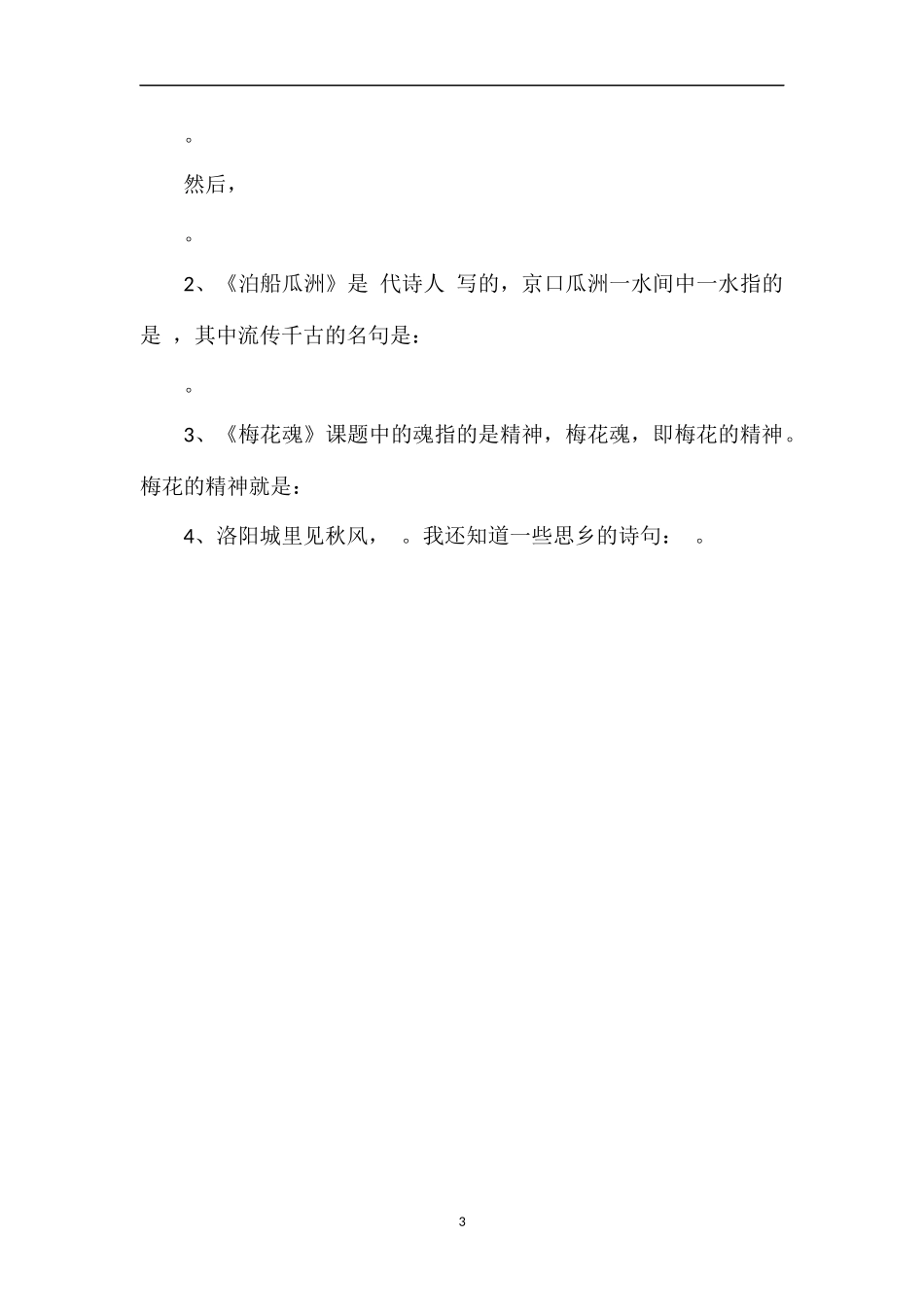 。

然后，

。

2、《泊船瓜洲》是 代诗人 写的，京口瓜洲一水间中一水指的是 ，其中流传千古的名句是：

。

3、《梅花魂》课题中的魂指的是精神，梅花魂，即梅花的精神。梅花的精神就是：

4、洛阳城里见秋风， 。我还知道一些思乡的诗句： 。

3